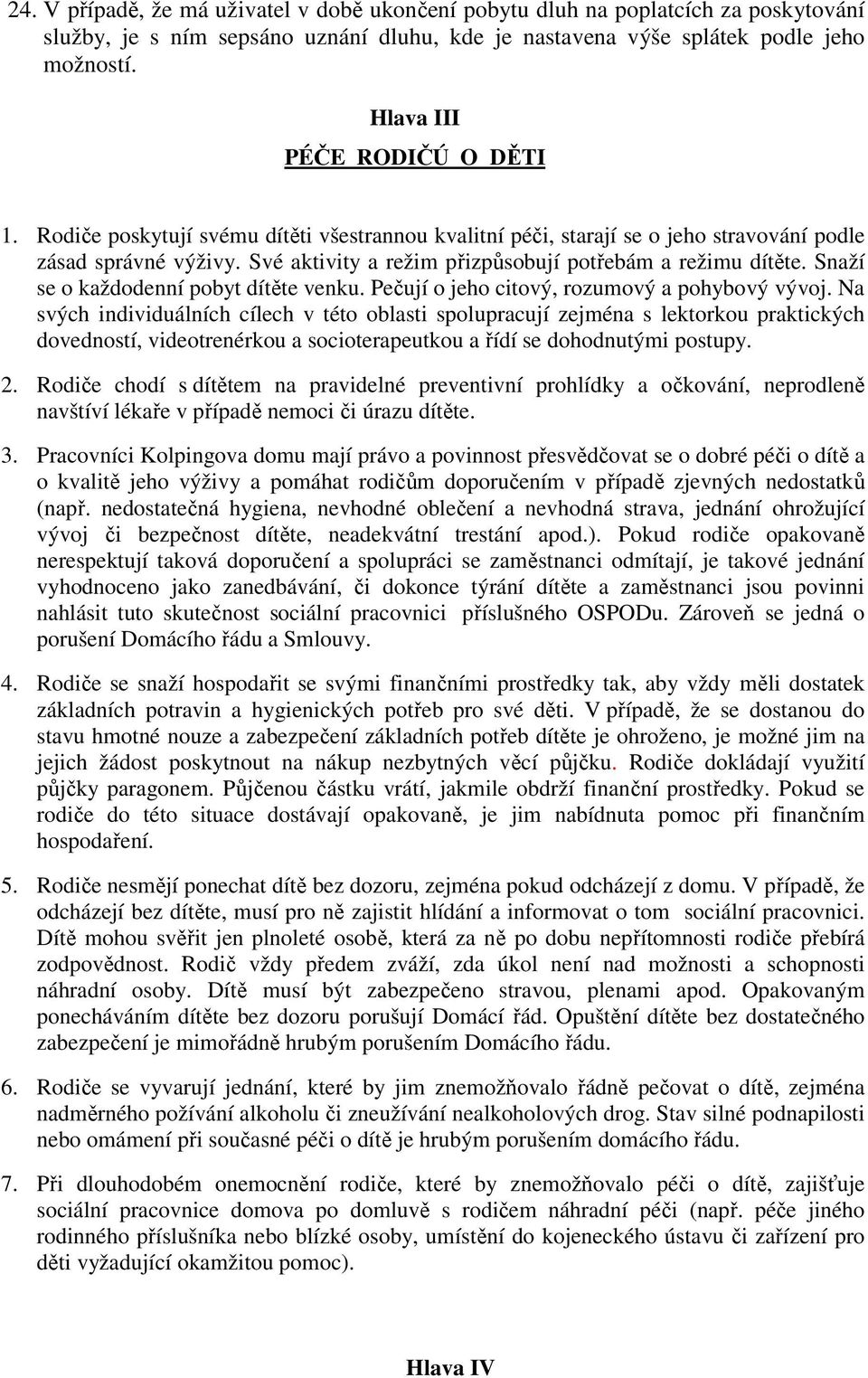 24. V případě, že má uživatel v době ukončení pobytu dluh na poplatcích za poskytování služby, je s ním sepsáno uznání dluhu, kde je nastavena výše splátek podle jeho možností.

Hlava III

PÉČE RODIČŮ O DĚTI

1. Rodiče poskytují svému dítěti všestrannou kvalitní péči, starají se o jeho stravování podle zásad správné výživy. Své aktivity a režim přizpůsobují potřebám a režimu dítěte. Snaží se o každodenní pobyt dítěte venku. Pečují o jeho citový, rozumový a pohybový vývoj. Na svých individuálních cílech v této oblasti spolupracují zejména s lektorkou praktických dovedností, videotrenérkou a socioterapeutkou a řídí se dohodnutými postupy.

2. Rodiče chodí s dítětem na pravidelné preventivní prohlídky a očkování, neprodleně navštíví lékaře v případě nemoci či úrazu dítěte.

3. Pracovníci Kolpingova domu mají právo a povinnost přesvědčovat se o dobré péči o dítě a o kvalitě jeho výživy a pomáhat rodičům doporučením v případě zjevných nedostatků (např. nedostatečná hygiena, nevhodné oblečení a nevhodná strava, jednání ohrožující vývoj či bezpečnost dítěte, neadekvátní trestání apod.). Pokud rodiče opakovaně nerespektují taková doporučení a spolupráci se zaměstnanci odmítají, je takové jednání vyhodnoceno jako zanedbávání, či dokonce týrání dítěte a zaměstnanci jsou povinni nahlásit tuto skutečnost sociální pracovnici příslušného OSPODu. Zároveň se jedná o porušení Domácího řádu a Smlouvy.

4. Rodiče se snaží hospodařit se svými finančními prostředky tak, aby vždy měli dostatek základních potravin a hygienických potřeb pro své děti. V případě, že se dostanou do stavu hmotné nouze a zabezpečení základních potřeb dítěte je ohroženo, je možné jim na jejich žádost poskytnout na nákup nezbytných věcí půjčku. Rodiče dokládají využití půjčky paragonem. Půjčenou částku vrátí, jakmile obdrží finanční prostředky. Pokud se rodiče do této situace dostávají opakovaně, je jim nabídnuta pomoc při finančním hospodaření.

5. Rodiče nesmějí ponechat dítě bez dozoru, zejména pokud odcházejí z domu. V případě, že odcházejí bez dítěte, musí pro ně zajistit hlídání a informovat o tom sociální pracovnici. Dítě mohou svěřit jen plnoleté osobě, která za ně po dobu nepřítomnosti rodiče přebírá zodpovědnost. Rodič vždy předem zváží, zda úkol není nad možnosti a schopnosti náhradní osoby. Dítě musí být zabezpečeno stravou, plenami apod. Opakovaným ponecháváním dítěte bez dozoru porušují Domácí řád. Opuštění dítěte bez dostatečného zabezpečení je mimořádně hrubým porušením Domácího řádu.

6. Rodiče se vyvarují jednání, které by jim znemožňovalo řádně pečovat o dítě, zejména nadměrného požívání alkoholu či zneužívání nealkoholových drog. Stav silné podnapilosti nebo omámení při současné péči o dítě je hrubým porušením domácího řádu.

7. Při dlouhodobém onemocnění rodiče, které by znemožňovalo péči o dítě, zajišťuje sociální pracovnice domova po domluvě s rodičem náhradní péči (např. péče jiného rodinného příslušníka nebo blízké osoby, umístění do kojeneckého ústavu či zařízení pro děti vyžadující okamžitou pomoc).

Hlava IV